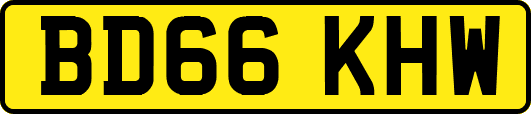 BD66 KHW